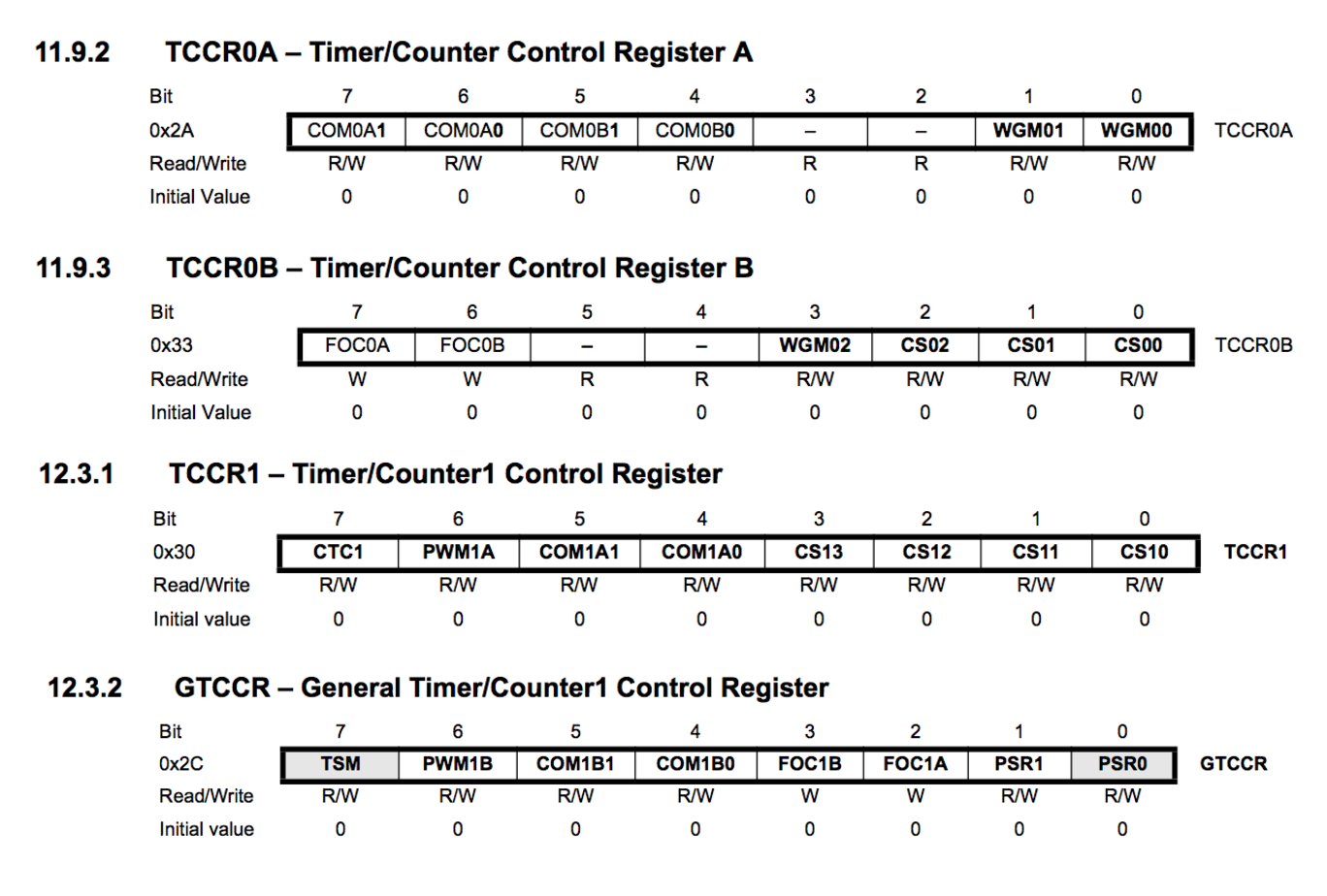 11.9.2 TCCR0A – Timer/Counter Control Register A

| Bit | 7 | 6 | 5 | 4 | 3 | 2 | 1 | 0 | |
|---|---|---|---|---|---|---|---|---|---|
| 0x2A | COM0A1 | COM0A0 | COM0B1 | COM0B0 | – | – | WGM01 | WGM00 | TCCR0A |
| Read/Write | R/W | R/W | R/W | R/W | R | R | R/W | R/W | |
| Initial Value | 0 | 0 | 0 | 0 | 0 | 0 | 0 | 0 | |

11.9.3 TCCR0B – Timer/Counter Control Register B

| Bit | 7 | 6 | 5 | 4 | 3 | 2 | 1 | 0 | |
|---|---|---|---|---|---|---|---|---|---|
| 0x33 | FOC0A | FOC0B | – | – | WGM02 | CS02 | CS01 | CS00 | TCCR0B |
| Read/Write | W | W | R | R | R/W | R/W | R/W | R/W | |
| Initial Value | 0 | 0 | 0 | 0 | 0 | 0 | 0 | 0 | |

12.3.1 TCCR1 – Timer/Counter1 Control Register

| Bit | 7 | 6 | 5 | 4 | 3 | 2 | 1 | 0 | |
|---|---|---|---|---|---|---|---|---|---|
| 0x30 | CTC1 | PWM1A | COM1A1 | COM1A0 | CS13 | CS12 | CS11 | CS10 | TCCR1 |
| Read/Write | R/W | R/W | R/W | R/W | R/W | R/W | R/W | R/W | |
| Initial value | 0 | 0 | 0 | 0 | 0 | 0 | 0 | 0 | |

12.3.2 GTCCR – General Timer/Counter1 Control Register

| Bit | 7 | 6 | 5 | 4 | 3 | 2 | 1 | 0 | |
|---|---|---|---|---|---|---|---|---|---|
| 0x2C | TSM | PWM1B | COM1B1 | COM1B0 | FOC1B | FOC1A | PSR1 | PSR0 | GTCCR |
| Read/Write | R/W | R/W | R/W | R/W | W | W | R/W | R/W | |
| Initial value | 0 | 0 | 0 | 0 | 0 | 0 | 0 | 0 | |